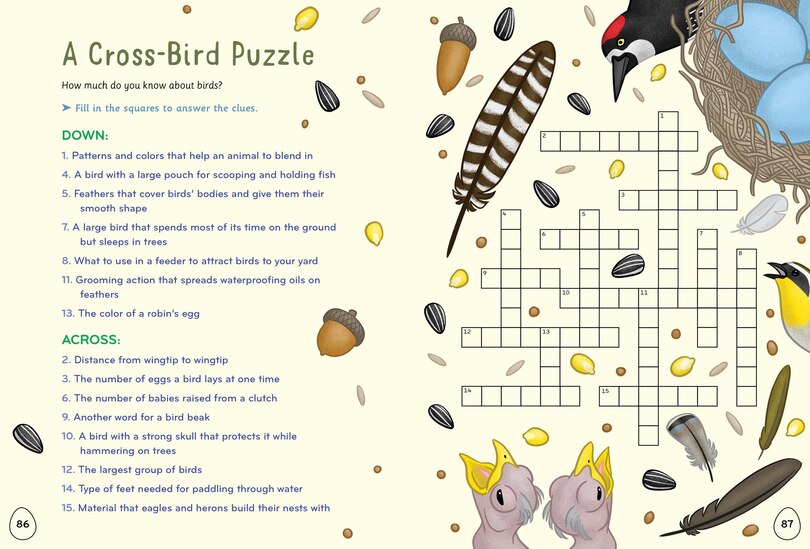 A Cross-Bird Puzzle

How much do you know about birds?

➤ Fill in the squares to answer the clues.

DOWN:

1. Patterns and colors that help an animal to blend in

4. A bird with a large pouch for scooping and holding fish

5. Feathers that cover birds' bodies and give them their smooth shape

7. A large bird that spends most of its time on the ground but sleeps in trees

8. What to use in a feeder to attract birds to your yard

11. Grooming action that spreads waterproofing oils on feathers

13. The color of a robin's egg

ACROSS:

2. Distance from wingtip to wingtip

3. The number of eggs a bird lays at one time

6. The number of babies raised from a clutch

9. Another word for a bird beak

10. A bird with a strong skull that protects it while hammering on trees

12. The largest group of birds

14. Type of feet needed for paddling through water

15. Material that eagles and herons build their nests with

86

1
2
3
4
5
6
7
8
9
10
11
12
13
14
15

87